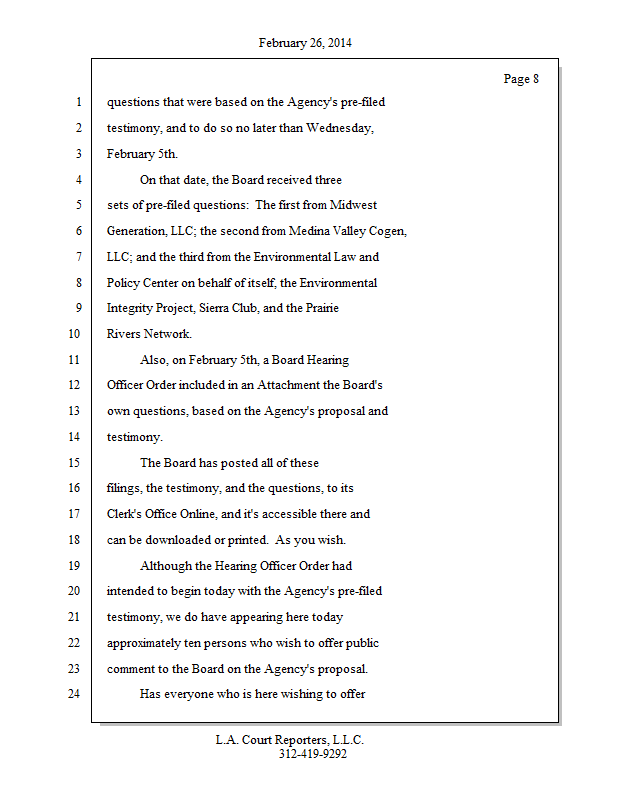 February 26, 2014

Page 8

1 questions that were based on the Agency's pre-filed
2 testimony, and to do so no later than Wednesday,
3 February 5th.
4 On that date, the Board received three
5 sets of pre-filed questions: The first from Midwest
6 Generation, LLC; the second from Medina Valley Cogen,
7 LLC; and the third from the Environmental Law and
8 Policy Center on behalf of itself, the Environmental
9 Integrity Project, Sierra Club, and the Prairie
10 Rivers Network.
11 Also, on February 5th, a Board Hearing
12 Officer Order included in an Attachment the Board's
13 own questions, based on the Agency's proposal and
14 testimony.
15 The Board has posted all of these
16 filings, the testimony, and the questions, to its
17 Clerk's Office Online, and it's accessible there and
18 can be downloaded or printed. As you wish.
19 Although the Hearing Officer Order had
20 intended to begin today with the Agency's pre-filed
21 testimony, we do have appearing here today
22 approximately ten persons who wish to offer public
23 comment to the Board on the Agency's proposal.
24 Has everyone who is here wishing to offer

L.A. Court Reporters, L.L.C.
312-419-9292